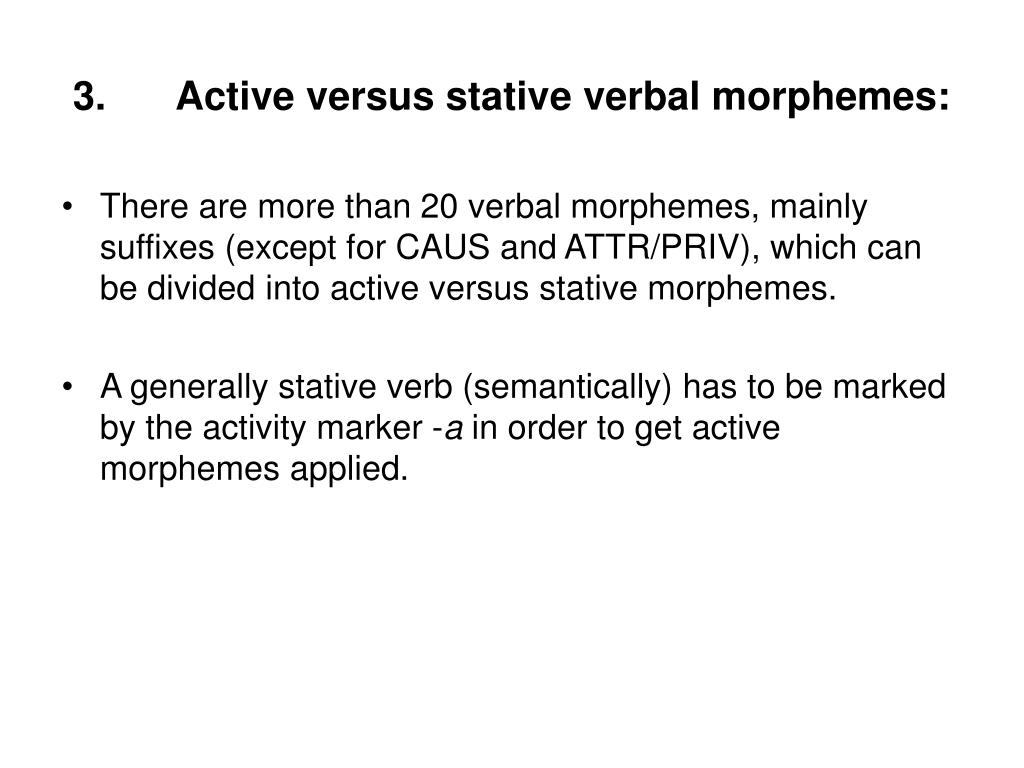 3. Active versus stative verbal morphemes:

• There are more than 20 verbal morphemes, mainly suffixes (except for CAUS and ATTR/PRIV), which can be divided into active versus stative morphemes.

• A generally stative verb (semantically) has to be marked by the activity marker -a in order to get active morphemes applied.